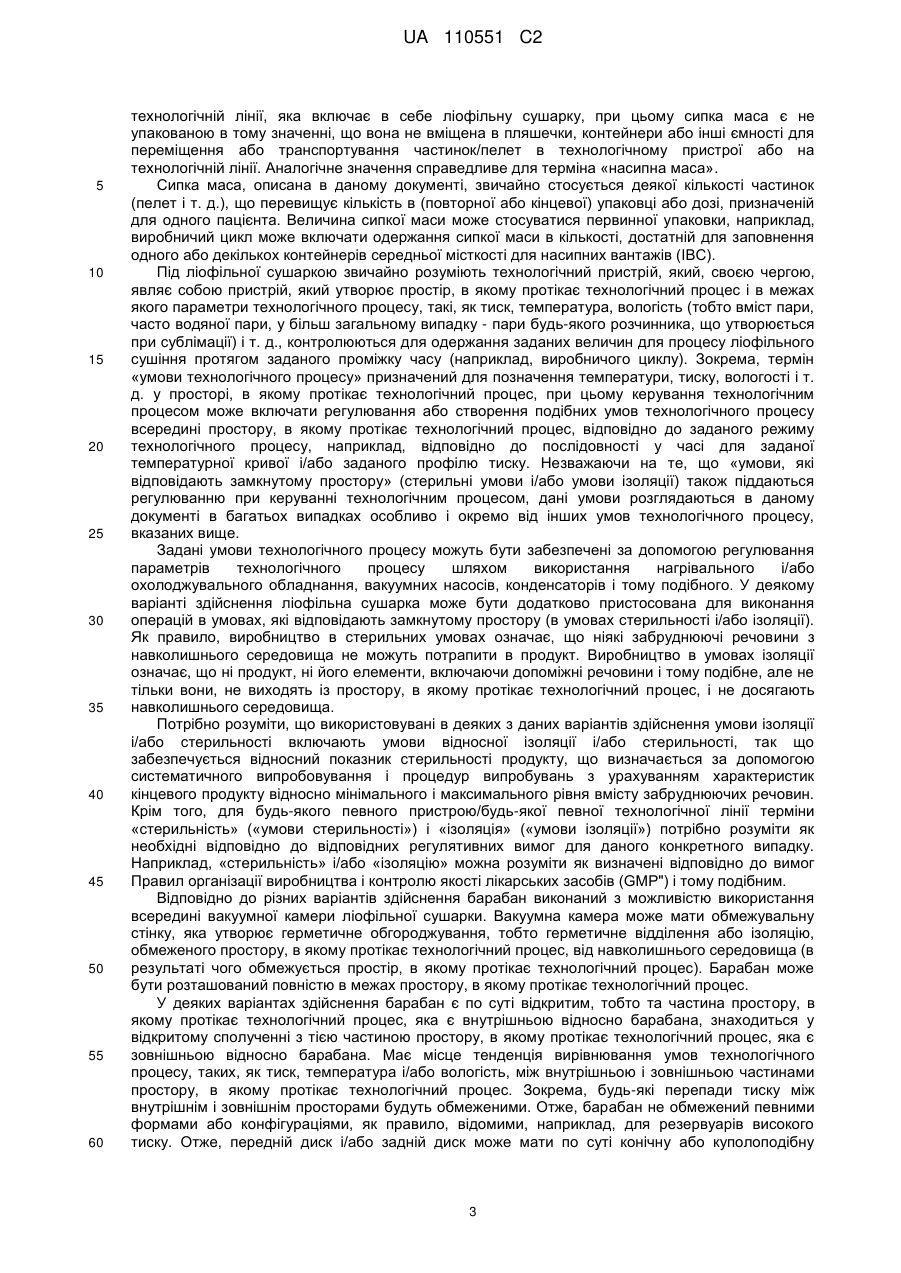 UA 110551 C2

технологічній лінії, яка включає в себе ліофільну сушарку, при цьому сипка маса є не упакованою в тому значенні, що вона не вміщена в пляшечки, контейнери або інші ємності для переміщення або транспортування частинок/пелет в технологічному пристрої або на технологічній лінії. Аналогічне значення справедливе для терміна «насипна маса».

5 Сипка маса, описана в даному документі, звичайно стосується деякої кількості частинок (пелет і т. д.), що перевищує кількість в (повторної або кінцевої) упаковці або дозі, призначеній для одного пацієнта. Величина сипкої маси може стосуватися первинної упаковки, наприклад, виробничий цикл може включати одержання сипкої маси в кількості, достатній для заповнення одного або декількох контейнерів середньої місткості для насипних вантажів (IBC).

10 Під ліофільної сушаркою звичайно розуміють технологічний пристрій, який, своєю чергою, являє собою пристрій, який утворює простір, в якому протікає технологічний процес і в межах якого параметри технологічного процесу, такі, як тиск, температура, вологість (тобто вміст пари, часто водяної пари, у більш загальному випадку - пари будь-якого розчинника, що утворюється при сублімації) і т. д., контролюються для одержання заданих величин для процесу ліофільного 15 сушіння протягом заданого проміжку часу (наприклад, виробничого циклу). Зокрема, термін «умови технологічного процесу» призначений для позначення температури, тиску, вологості і т. д. у просторі, в якому протікає технологічний процес, при цьому керування технологічним процесом може включати регулювання або створення подібних умов технологічного процесу всередині простору, в якому протікає технологічний процес, відповідно до заданого режиму 20 технологічного процесу, наприклад, відповідно до послідовності у часі для заданої температурної кривої і/або заданого профілю тиску. Незважаючи на те, що «умови, які відповідають замкнутому простору» (стерильні умови і/або умови ізоляції) також піддаються регулюванню при керуванні технологічним процесом, дані умови розглядаються в даному документі в багатьох випадках особливо і окремо від інших умов технологічного процесу, 25 вказаних вище.

Задані умови технологічного процесу можуть бути забезпечені за допомогою регулювання параметрів технологічного процесу шляхом використання нагрівального і/або охолоджувального обладнання, вакуумних насосів, конденсаторів і тому подібного. У деякому варіанті здійснення ліофільна сушарка може бути додатково пристосована для виконання 30 операцій в умовах, які відповідають замкнутому простору (в умовах стерильності і/або ізоляції). Як правило, виробництво в стерильних умовах означає, що ніякі забруднюючі речовини з навколишнього середовища не можуть потрапити в продукт. Виробництво в умовах ізоляції означає, що ні продукт, ні його елементи, включаючи допоміжні речовини і тому подібне, але не тільки вони, не виходять із простору, в якому протікає технологічний процес, і не досягають 35 навколишнього середовища.

Потрібно розуміти, що використовувані в деяких з даних варіантів здійснення умови ізоляції і/або стерильності включають умови відносної ізоляції і/або стерильності, так що забезпечується відносний показник стерильності продукту, що визначається за допомогою систематичного випробовування і процедур випробувань з урахуванням характеристик 40 кінцевого продукту відносно мінімального і максимального рівня вмісту забруднюючих речовин. Крім того, для будь-якого певного пристрою/будь-якої певної технологічної лінії терміни «стерильність» («умови стерильності») і «ізоляція» («умови ізоляції») потрібно розуміти як необхідні відповідно до відповідних регулятивних вимог для даного конкретного випадку. Наприклад, «стерильність» і/або «ізоляцію» можна розуміти як визначені відповідно до вимог 45 Правил організації виробництва і контролю якості лікарських засобів (GMP") і тому подібним.

Відповідно до різних варіантів здійснення барабан виконаний з можливістю використання всередині вакуумної камери ліофільної сушарки. Вакуумна камера може мати обмежувальну стінку, яка утворює герметичне обгороджування, тобто герметичне відділення або ізоляцію, обмеженого простору, в якому протікає технологічний процес, від навколишнього середовища (в 50 результаті чого обмежується простір, в якому протікає технологічний процес). Барабан може бути розташований повністю в межах простору, в якому протікає технологічний процес.

У деяких варіантах здійснення барабан є по суті відкритим, тобто та частина простору, в якому протікає технологічний процес, яка є внутрішньою відносно барабана, знаходиться у відкритому сполученні з тією частиною простору, в якому протікає технологічний процес, яка є 55 зовнішньою відносно барабана. Має місце тенденція вирівнювання умов технологічного процесу, таких, як тиск, температура і/або вологість, між внутрішньою і зовнішньою частинами простору, в якому протікає технологічний процес. Зокрема, будь-які перепади тиску між внутрішнім і зовнішнім просторами будуть обмеженими. Отже, барабан не обмежений певними формами або конфігураціями, як правило, відомими, наприклад, для резервуарів високого 60 тиску. Отже, передній диск і/або задній диск може мати по суті конічну або куполоподібну

3